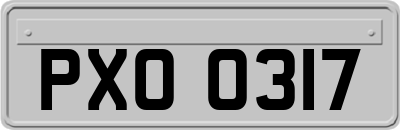 PXO 0317